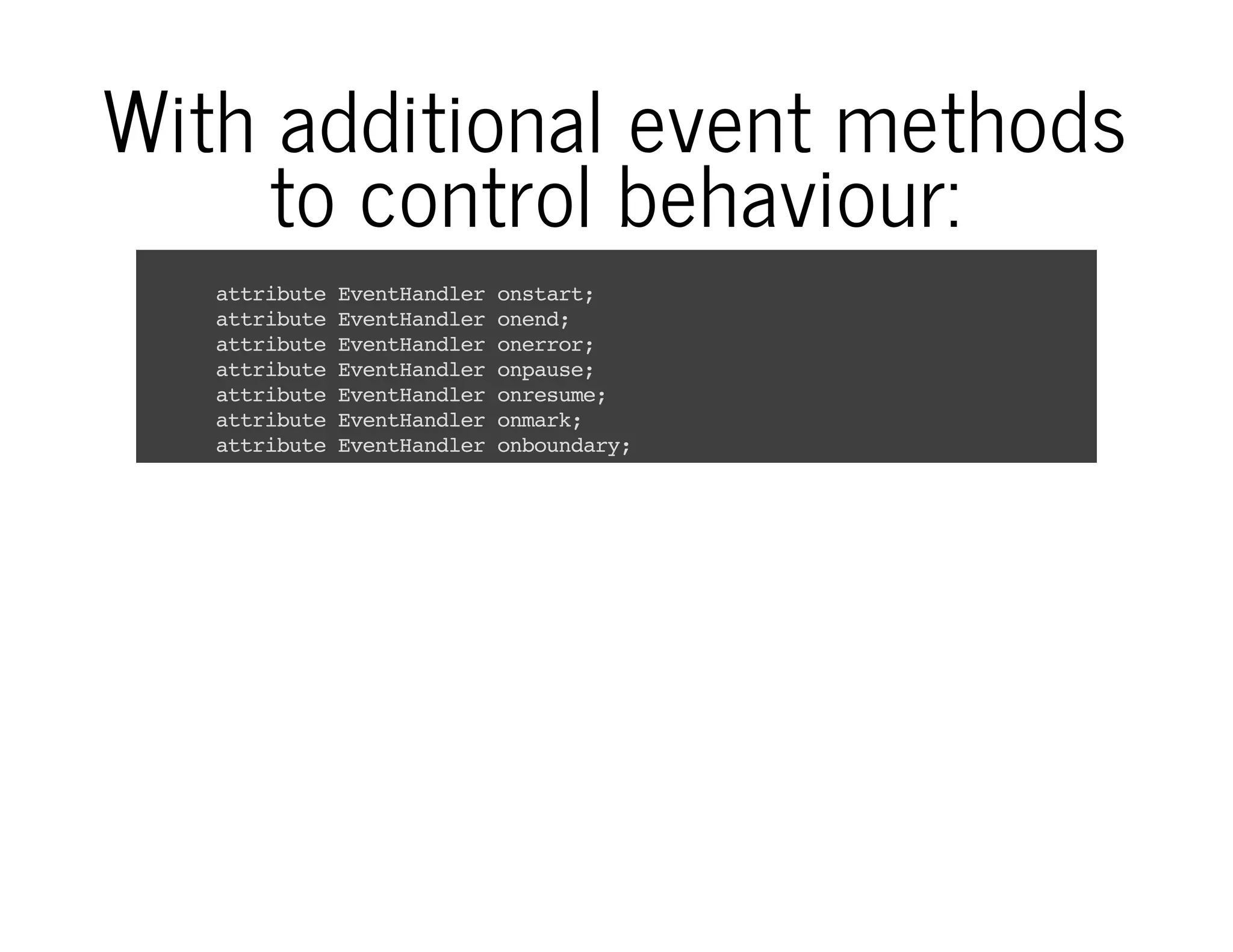 With additional event methods to control behaviour:

attribute EventHandler onstart;
attribute EventHandler onend;
attribute EventHandler onerror;
attribute EventHandler onpause;
attribute EventHandler onresume;
attribute EventHandler onmark;
attribute EventHandler onboundary;